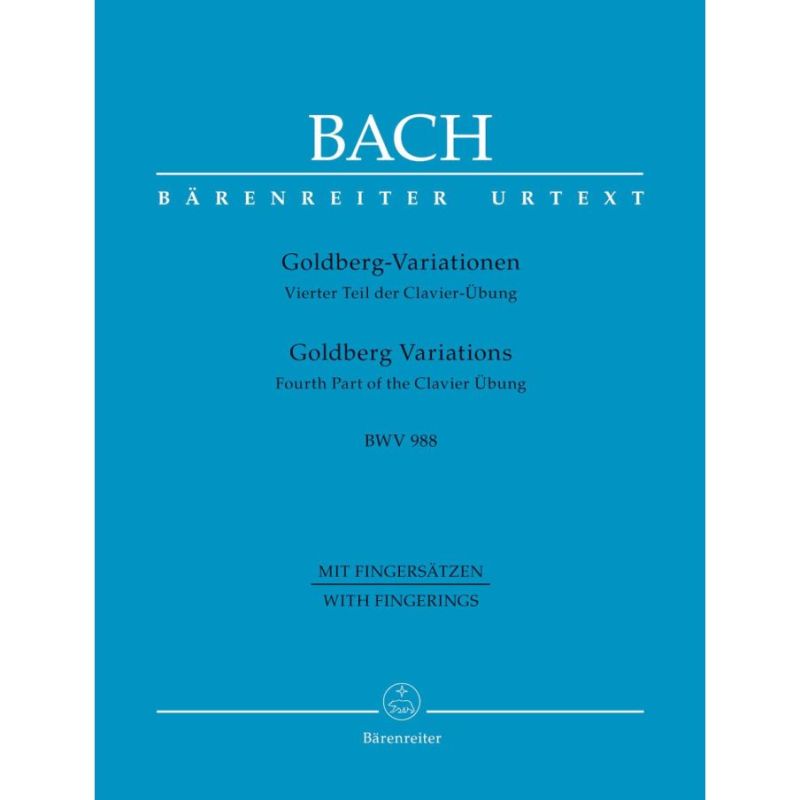 BACH

BÄRENREITER URTEXT

Goldberg-Variationen
Vierter Teil der Clavier-Übung

Goldberg Variations
Fourth Part of the Clavier Übung

BWV 988

MIT FINGERSÄTZEN
WITH FINGERINGS

Bärenreiter